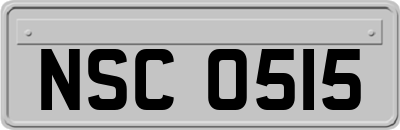 NSC 0515